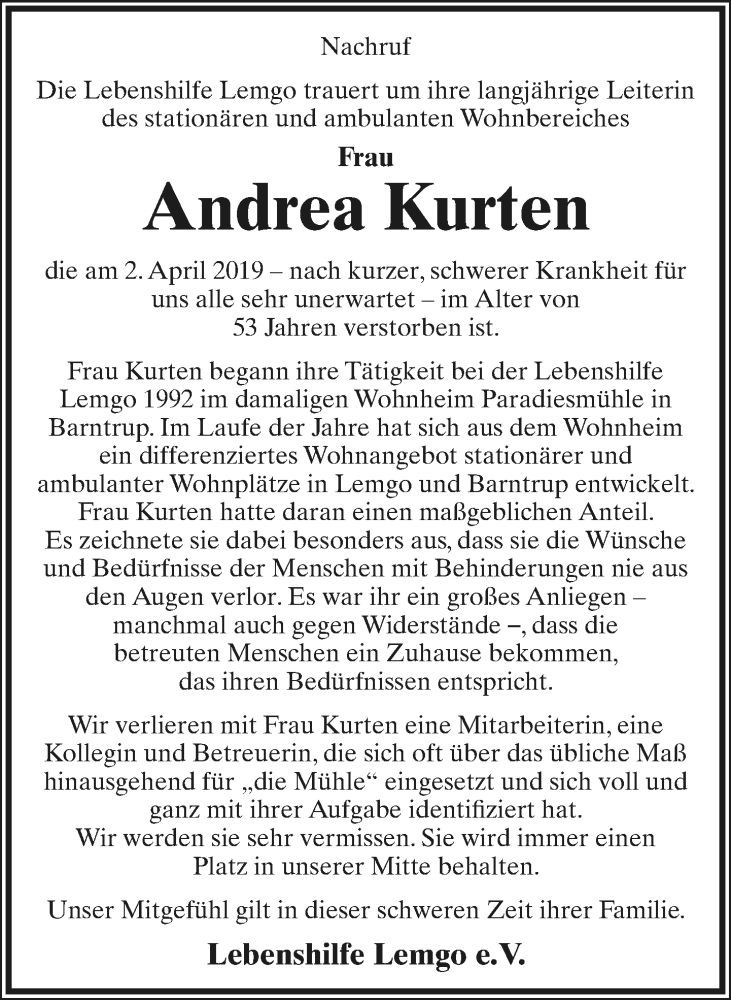 Nachruf

Die Lebenshilfe Lemgo trauert um ihre langjährige Leiterin des stationären und ambulanten Wohnbereiches

Frau

Andrea Kurten

die am 2. April 2019 – nach kurzer, schwerer Krankheit für uns alle sehr unerwartet – im Alter von 53 Jahren verstorben ist.

Frau Kurten begann ihre Tätigkeit bei der Lebenshilfe Lemgo 1992 im damaligen Wohnheim Paradiesmühle in Barntrup. Im Laufe der Jahre hat sich aus dem Wohnheim ein differenziertes Wohnangebot stationärer und ambulanter Wohnplätze in Lemgo und Barntrup entwickelt. Frau Kurten hatte daran einen maßgeblichen Anteil. Es zeichnete sie dabei besonders aus, dass sie die Wünsche und Bedürfnisse der Menschen mit Behinderungen nie aus den Augen verlor. Es war ihr ein großes Anliegen – manchmal auch gegen Widerstände –, dass die betreuten Menschen ein Zuhause bekommen, das ihren Bedürfnissen entspricht.

Wir verlieren mit Frau Kurten eine Mitarbeiterin, eine Kollegin und Betreuerin, die sich oft über das übliche Maß hinausgehend für „die Mühle“ eingesetzt und sich voll und ganz mit ihrer Aufgabe identifiziert hat. Wir werden sie sehr vermissen. Sie wird immer einen Platz in unserer Mitte behalten.

Unser Mitgefühl gilt in dieser schweren Zeit ihrer Familie.

Lebenshilfe Lemgo e.V.